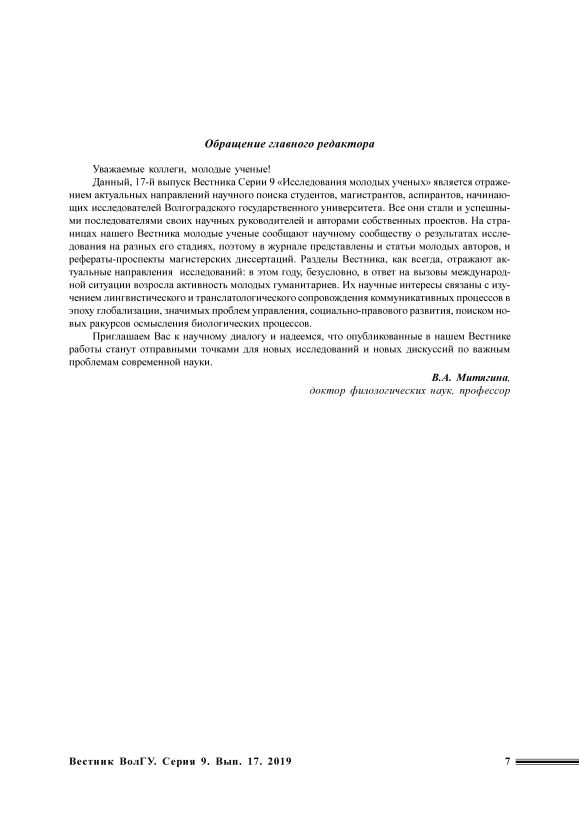 Обращение главного редактора

Уважаемые коллеги, молодые ученые!

Данный, 17-й выпуск Вестника Серии 9 «Исследования молодых ученых» является отражением актуальных направлений научного поиска студентов, магистрантов, аспирантов, начинающих исследователей Волгоградского государственного университета. Все они стали и успешными последователями своих научных руководителей и авторами собственных проектов. На страницах нашего Вестника молодые ученые сообщают научному сообществу о результатах исследования на разных его стадиях, поэтому в журнале представлены и статьи молодых авторов, и рефераты-проспекты магистерских диссертаций. Разделы Вестника, как всегда, отражают актуальные направления исследований: в этом году, безусловно, в ответ на вызовы международной ситуации возросла активность молодых гуманитариев. Их научные интересы связаны с изучением лингвистического и транслатологического сопровождения коммуникативных процессов в эпоху глобализации, значимых проблем управления, социально-правового развития, поиском новых ракурсов осмысления биологических процессов.

Приглашаем Вас к научному диалогу и надеемся, что опубликованные в нашем Вестнике работы станут отправными точками для новых исследований и новых дискуссий по важным проблемам современной науки.

В.А. Митягина,
доктор филологических наук, профессор

Вестник ВолГУ. Серия 9. Вып. 17. 2019 7